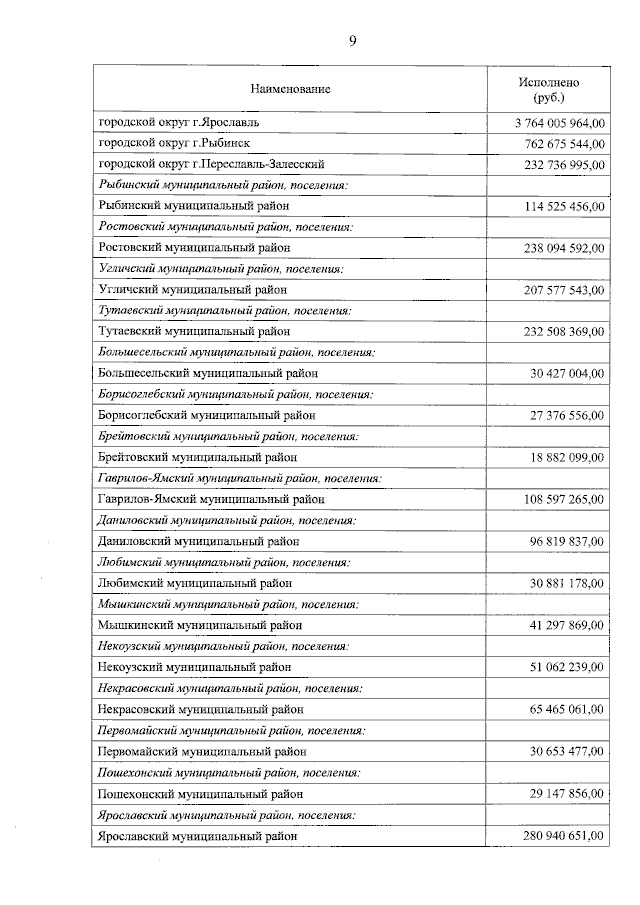 9

| Наименование | Исполнено (руб.) |
|---|---|
| городской округ г.Ярославль | 3 764 005 964,00 |
| городской округ г.Рыбинск | 762 675 544,00 |
| городской округ г.Переславль-Залесский | 232 736 995,00 |
| Рыбинский муниципальный район, поселения: | |
| Рыбинский муниципальный район | 114 525 456,00 |
| Ростовский муниципальный район, поселения: | |
| Ростовский муниципальный район | 238 094 592,00 |
| Угличский муниципальный район, поселения: | |
| Угличский муниципальный район | 207 577 543,00 |
| Тутаевский муниципальный район, поселения: | |
| Тутаевский муниципальный район | 232 508 369,00 |
| Большесельский муниципальный район, поселения: | |
| Большесельский муниципальный район | 30 427 004,00 |
| Борисоглебский муниципальный район, поселения: | |
| Борисоглебский муниципальный район | 27 376 556,00 |
| Брейтовский муниципальный район, поселения: | |
| Брейтовский муниципальный район | 18 882 099,00 |
| Гаврилов-Ямский муниципальный район, поселения: | |
| Гаврилов-Ямский муниципальный район | 108 597 265,00 |
| Даниловский муниципальный район, поселения: | |
| Даниловский муниципальный район | 96 819 837,00 |
| Любимский муниципальный район, поселения: | |
| Любимский муниципальный район | 30 881 178,00 |
| Мышкинский муниципальный район, поселения: | |
| Мышкинский муниципальный район | 41 297 869,00 |
| Некоузский муниципальный район, поселения: | |
| Некоузский муниципальный район | 51 062 239,00 |
| Некрасовский муниципальный район, поселения: | |
| Некрасовский муниципальный район | 65 465 061,00 |
| Первомайский муниципальный район, поселения: | |
| Первомайский муниципальный район | 30 653 477,00 |
| Пошехонский муниципальный район, поселения: | |
| Пошехонский муниципальный район | 29 147 856,00 |
| Ярославский муниципальный район, поселения: | |
| Ярославский муниципальный район | 280 940 651,00 |